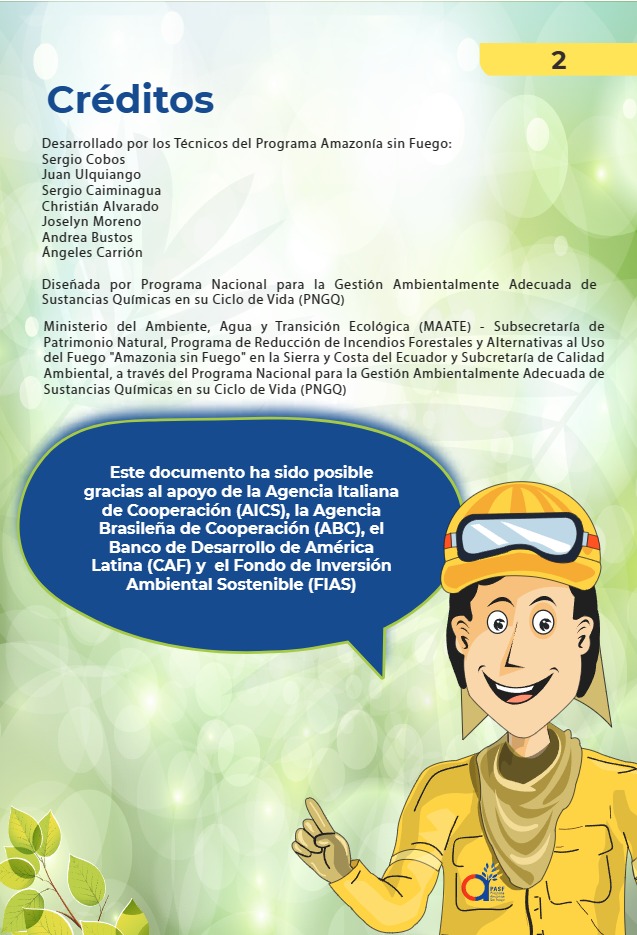 2

Créditos

Desarrollado por los Técnicos del Programa Amazonía sin Fuego:
Sergio Cobos
Juan Ulquiango
Sergio Caiminagua
Christián Alvarado
Joselyn Moreno
Andrea Bustos
Ángeles Carrión

Diseñada por Programa Nacional para la Gestión Ambientalmente Adecuada de Sustancias Químicas en su Ciclo de Vida (PNGQ)

Ministerio del Ambiente, Agua y Transición Ecológica (MAATE) - Subsecretaría de Patrimonio Natural, Programa de Reducción de Incendios Forestales y Alternativas al Uso del Fuego "Amazonia sin Fuego" en la Sierra y Costa del Ecuador y Subcretaría de Calidad Ambiental, a través del Programa Nacional para la Gestión Ambientalmente Adecuada de Sustancias Químicas en su Ciclo de Vida (PNGQ)

Este documento ha sido posible gracias al apoyo de la Agencia Italiana de Cooperación (AICS), la Agencia Brasileña de Cooperación (ABC), el Banco de Desarrollo de América Latina (CAF) y el Fondo de Inversión Ambiental Sostenible (FIAS)

PASF